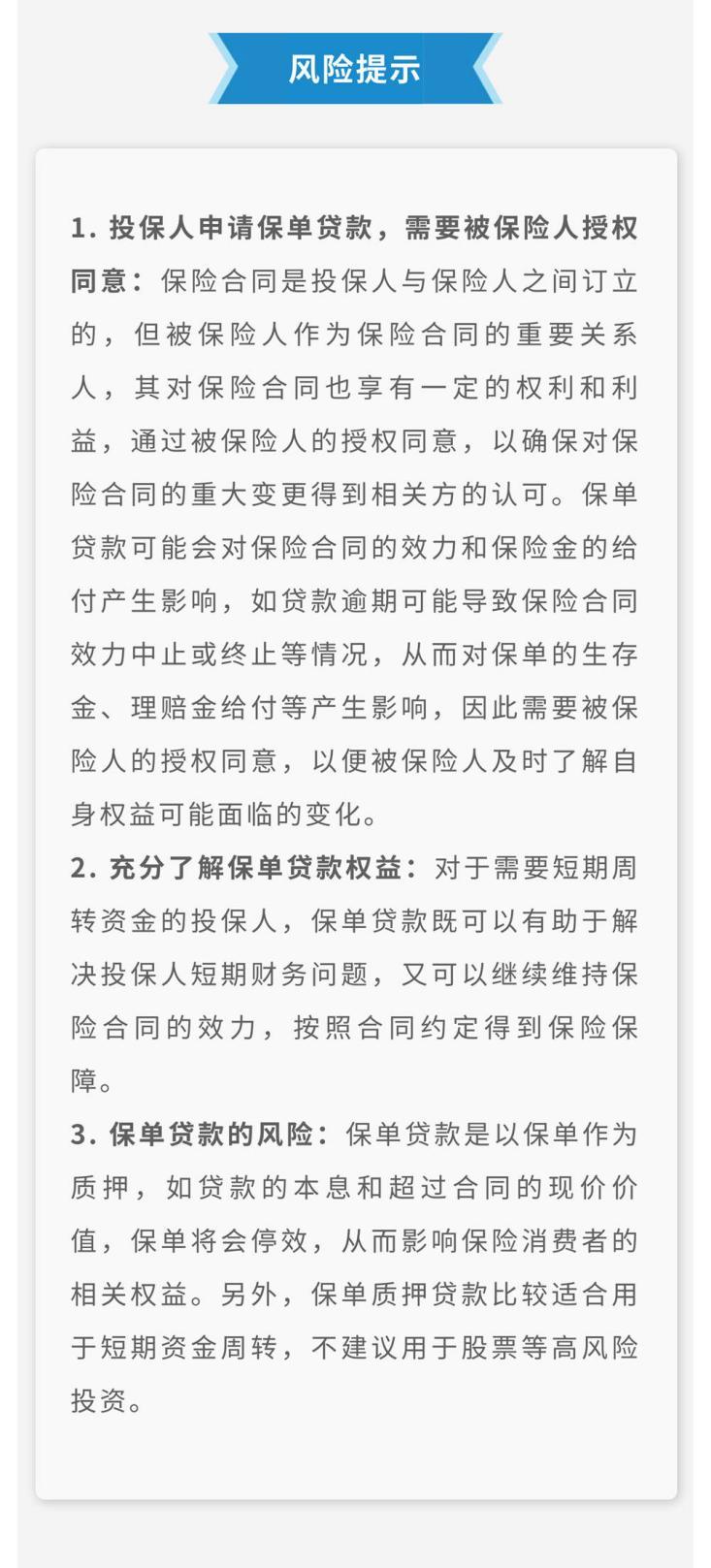 风险提示

1. 投保人申请保单贷款，需要被保险人授权同意：保险合同是投保人与保险人之间订立的，但被保险人作为保险合同的重要关系人，其对保险合同也享有一定的权利和利益，通过被保险人的授权同意，以确保对保险合同的重大变更得到相关方的认可。保单贷款可能会对保险合同的效力和保险金的给付产生影响，如贷款逾期可能导致保险合同效力中止或终止等情况，从而对保单的生存金、理赔金给付等产生影响，因此需要被保险人的授权同意，以便被保险人及时了解自身权益可能面临的变化。
2. 充分了解保单贷款权益：对于需要短期周转资金的投保人，保单贷款既可以有助于解决投保人短期财务问题，又可以继续维持保险合同的效力，按照合同约定得到保险保障。
3. 保单贷款的风险：保单贷款是以保单作为质押，如贷款的本息和超过合同的现价价值，保单将会停效，从而影响保险消费者的相关权益。另外，保单质押贷款比较适合用于短期资金周转，不建议用于股票等高风险投资。